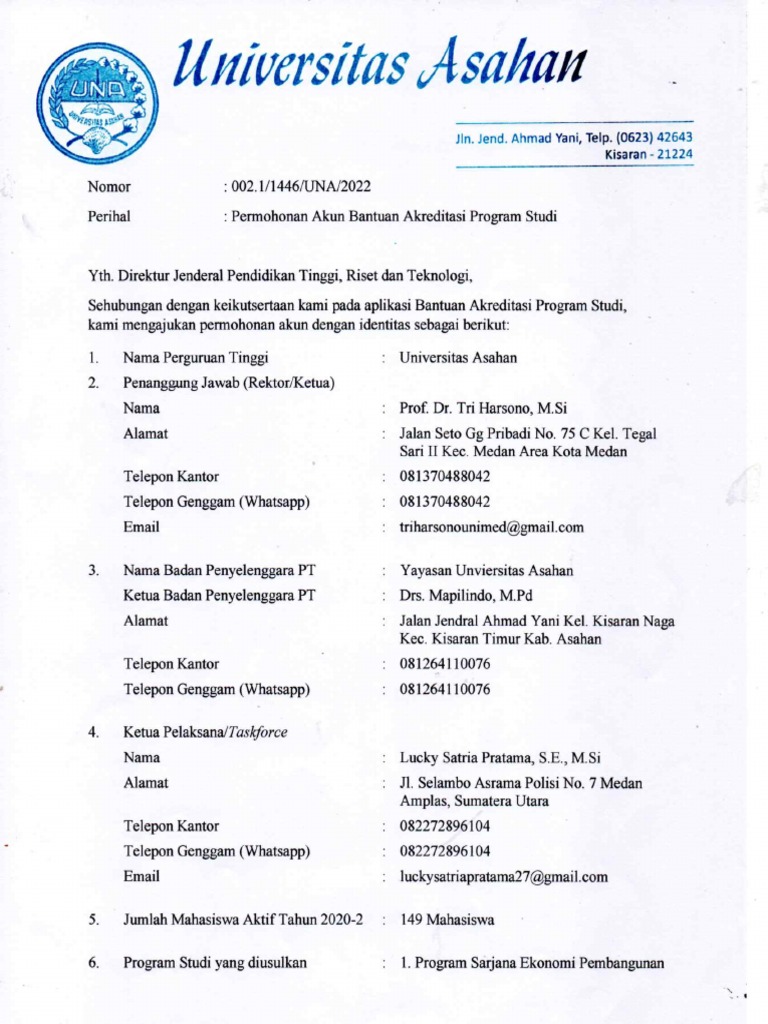 UNA
UNIVERSITAS ASAHAN

Universitas Asahan

Jln. Jend. Ahmad Yani, Telp. (0623) 42643
Kisaran - 21224

Nomor : 002.1/1446/UNA/2022
Perihal : Permohonan Akun Bantuan Akreditasi Program Studi

Yth. Direktur Jenderal Pendidikan Tinggi, Riset dan Teknologi,

Sehubungan dengan keikutsertaan kami pada aplikasi Bantuan Akreditasi Program Studi, kami mengajukan permohonan akun dengan identitas sebagai berikut:

1. Nama Perguruan Tinggi : Universitas Asahan
2. Penanggung Jawab (Rektor/Ketua)
Nama : Prof. Dr. Tri Harsono, M.Si
Alamat : Jalan Seto Gg Pribadi No. 75 C Kel. Tegal Sari II Kec. Medan Area Kota Medan
Telepon Kantor : 081370488042
Telepon Genggam (Whatsapp) : 081370488042
Email : triharsonounimed@gmail.com

3. Nama Badan Penyelenggara PT : Yayasan Unviersitas Asahan
Ketua Badan Penyelenggara PT : Drs. Mapilindo, M.Pd
Alamat : Jalan Jendral Ahmad Yani Kel. Kisaran Naga Kec. Kisaran Timur Kab. Asahan
Telepon Kantor : 081264110076
Telepon Genggam (Whatsapp) : 081264110076

4. Ketua Pelaksana/Taskforce
Nama : Lucky Satria Pratama, S.E., M.Si
Alamat : Jl. Selambo Asrama Polisi No. 7 Medan Amplas, Sumatera Utara
Telepon Kantor : 082272896104
Telepon Genggam (Whatsapp) : 082272896104
Email : luckysatriapratama27@gmail.com

5. Jumlah Mahasiswa Aktif Tahun 2020-2 : 149 Mahasiswa

6. Program Studi yang diusulkan : 1. Program Sarjana Ekonomi Pembangunan